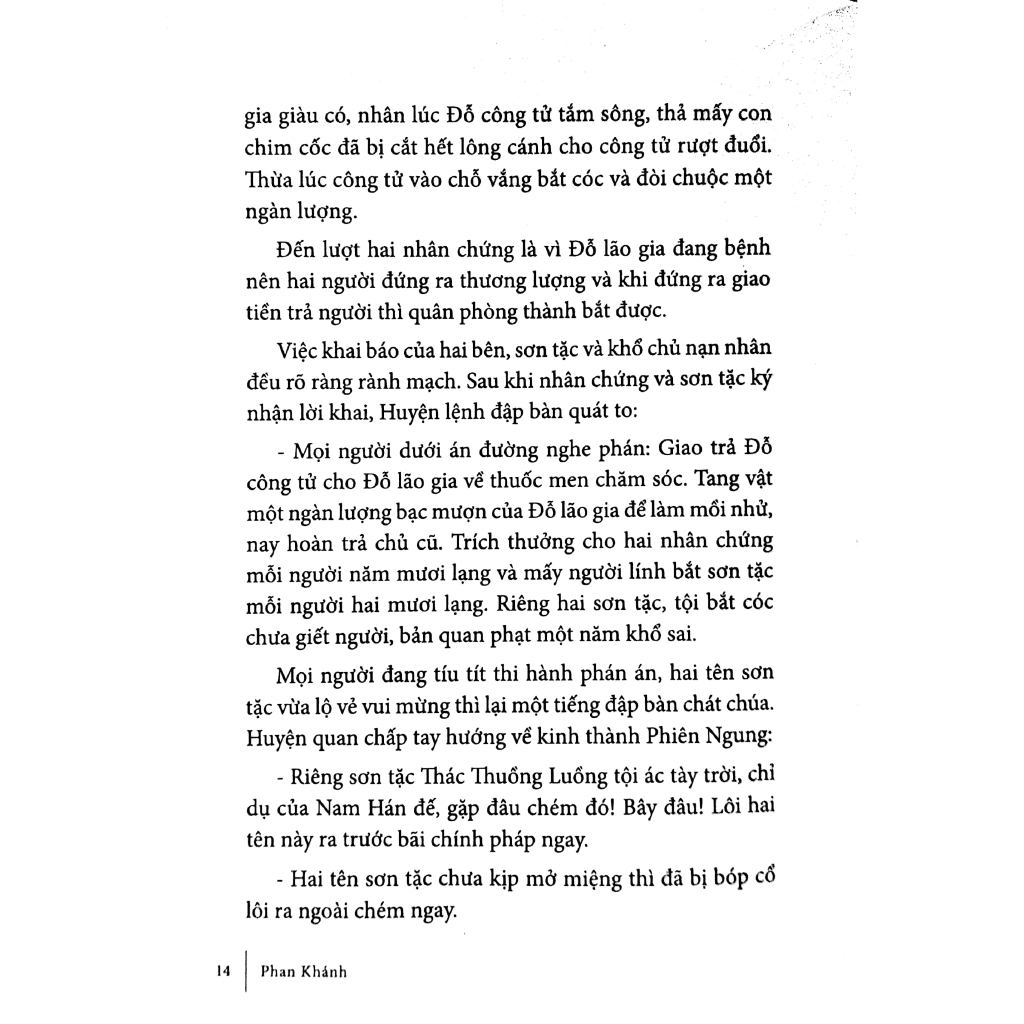 gia giàu có, nhân lúc Đỗ công tử tắm sông, thả mấy con chim cốc đã bị cắt hết lông cánh cho công tử rượt đuổi. Thừa lúc công tử vào chỗ vắng bắt cóc và đòi chuộc một ngàn lượng.

Đến lượt hai nhân chứng là vì Đỗ lão gia đang bệnh nên hai người đứng ra thương lượng và khi đứng ra giao tiền trả người thì quân phòng thành bắt được.

Việc khai báo của hai bên, sơn tặc và khổ chủ nạn nhân đều rõ ràng rành mạch. Sau khi nhân chứng và sơn tặc ký nhận lời khai, Huyện lệnh đập bàn quát to:

- Mọi người dưới án đường nghe phán: Giao trả Đỗ công tử cho Đỗ lão gia về thuốc men chăm sóc. Tang vật một ngàn lượng bạc mượn của Đỗ lão gia để làm mồi nhử, nay hoàn trả chủ cũ. Trích thưởng cho hai nhân chứng mỗi người năm mươi lạng và mấy người lính bắt sơn tặc mỗi người hai mươi lạng. Riêng hai sơn tặc, tội bắt cóc chưa giết người, bản quan phạt một năm khổ sai.

Mọi người đang tíu tít thi hành phán án, hai tên sơn tặc vừa lộ vẻ vui mừng thì lại một tiếng đập bàn chát chúa. Huyện quan chấp tay hướng về kinh thành Phiên Ngung:

- Riêng sơn tặc Thác Thuồng Luồng tội ác tày trời, chỉ dụ của Nam Hán đế, gặp đâu chém đó! Bây đâu! Lôi hai tên này ra trước bãi chính pháp ngay.

- Hai tên sơn tặc chưa kịp mở miệng thì đã bị bóp cổ lôi ra ngoài chém ngay.

14 Phan Khánh